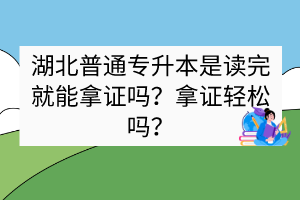 湖北普通专升本是读完就能拿证吗？拿证轻松吗？